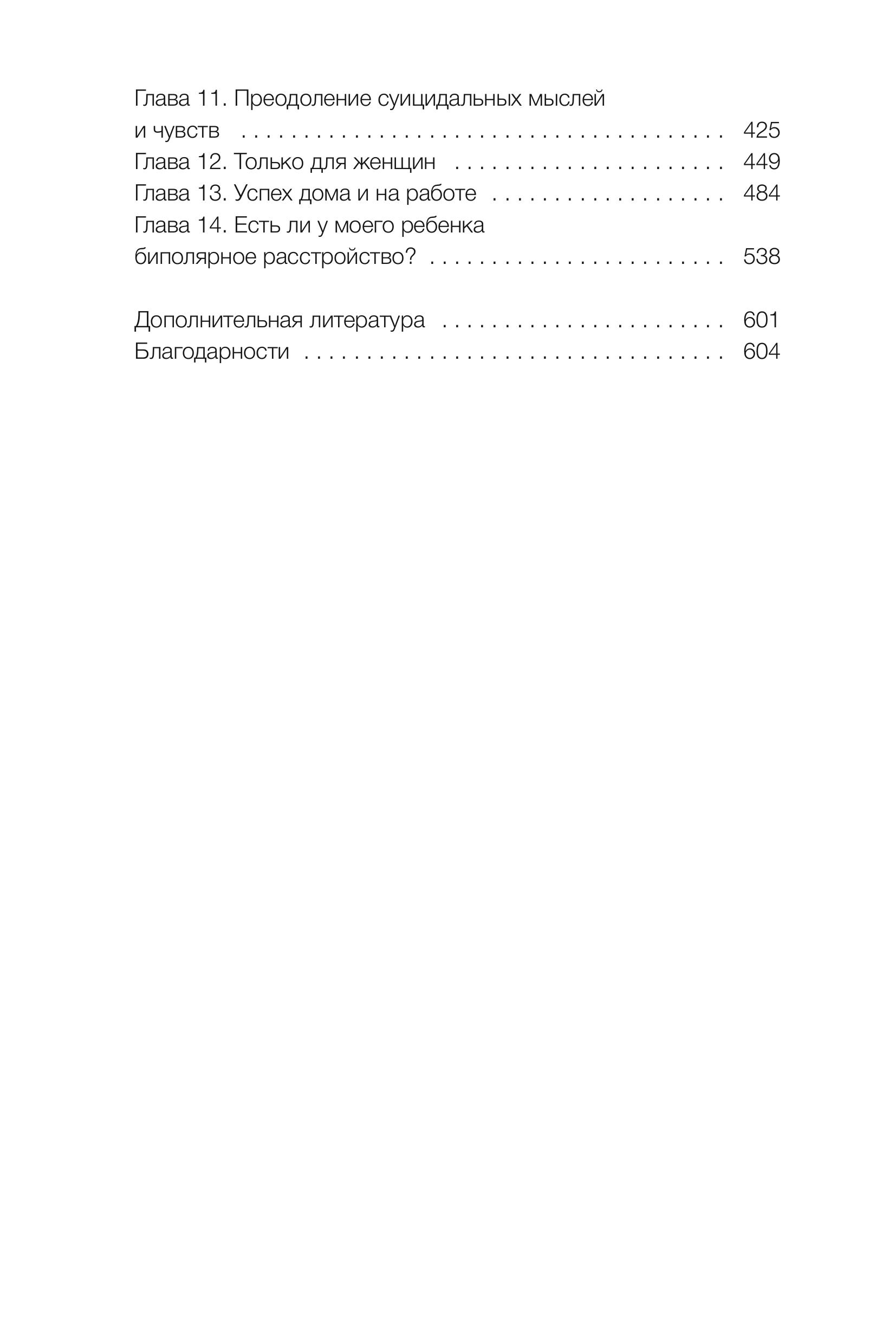 Глава 11. Преодоление суицидальных мыслей и чувств 425
Глава 12. Только для женщин 449
Глава 13. Успех дома и на работе 484
Глава 14. Есть ли у моего ребенка биполярное расстройство? 538

Дополнительная литература 601
Благодарности 604